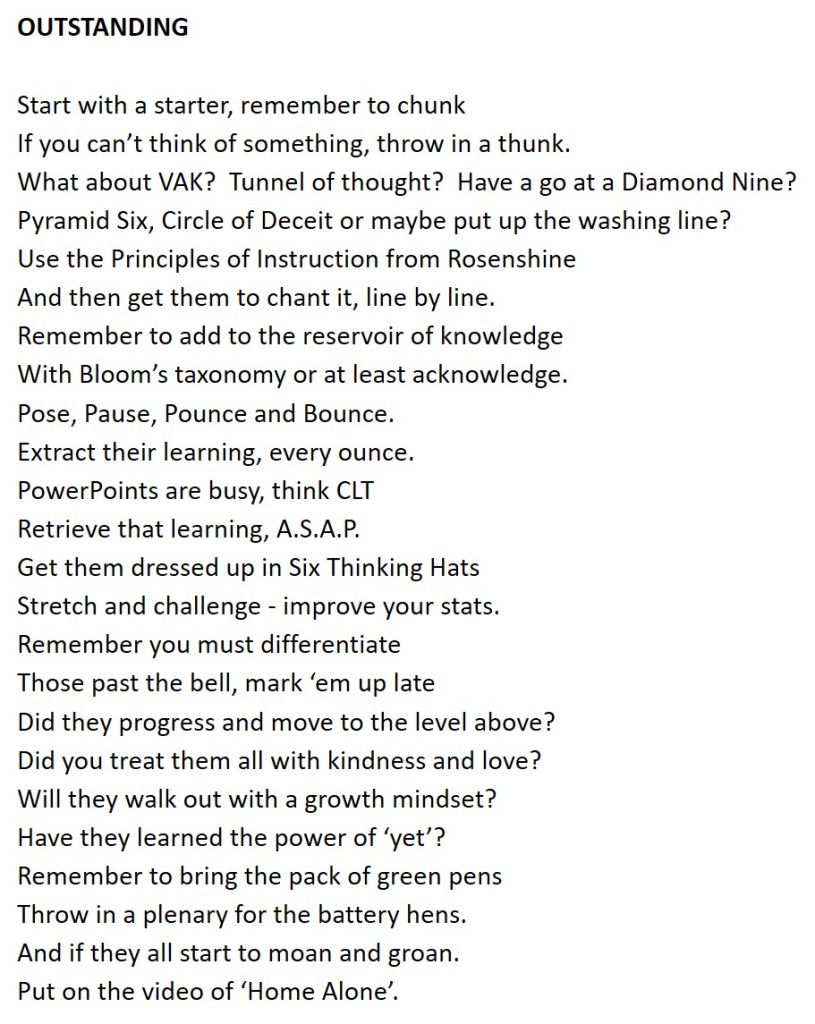 OUTSTANDING

Start with a starter, remember to chunk
If you can't think of something, throw in a thunk.
What about VAK? Tunnel of thought? Have a go at a Diamond Nine?
Pyramid Six, Circle of Deceit or maybe put up the washing line?
Use the Principles of Instruction from Rosenshine
And then get them to chant it, line by line.
Remember to add to the reservoir of knowledge
With Bloom's taxonomy or at least acknowledge.
Pose, Pause, Pounce and Bounce.
Extract their learning, every ounce.
PowerPoints are busy, think CLT
Retrieve that learning, A.S.A.P.
Get them dressed up in Six Thinking Hats
Stretch and challenge - improve your stats.
Remember you must differentiate
Those past the bell, mark 'em up late
Did they progress and move to the level above?
Did you treat them all with kindness and love?
Will they walk out with a growth mindset?
Have they learned the power of 'yet'?
Remember to bring the pack of green pens
Throw in a plenary for the battery hens.
And if they all start to moan and groan.
Put on the video of 'Home Alone'.